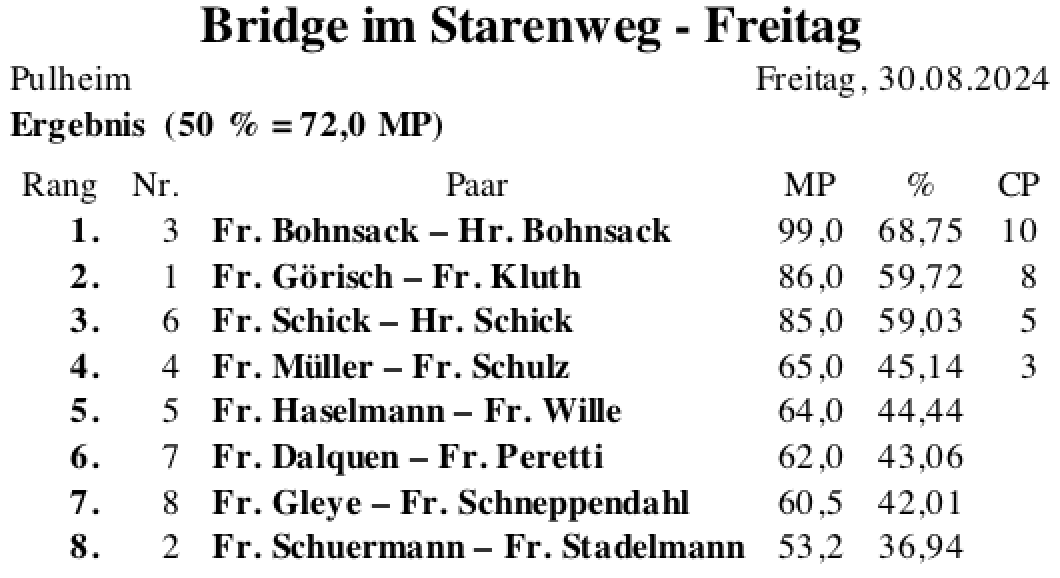 Bridge im Starenweg - Freitag

Pulheim

Freitag, 30.08.2024

Ergebnis (50 % = 72,0 MP)

| Rang | Nr. | Paar | MP | % | CP |
|---|---|---|---|---|---|
| 1. | 3 | Fr. Bohnsack – Hr. Bohnsack | 99,0 | 68,75 | 10 |
| 2. | 1 | Fr. Görisch – Fr. Kluth | 86,0 | 59,72 | 8 |
| 3. | 6 | Fr. Schick – Hr. Schick | 85,0 | 59,03 | 5 |
| 4. | 4 | Fr. Müller – Fr. Schulz | 65,0 | 45,14 | 3 |
| 5. | 5 | Fr. Haselmann – Fr. Wille | 64,0 | 44,44 | |
| 6. | 7 | Fr. Dalquen – Fr. Peretti | 62,0 | 43,06 | |
| 7. | 8 | Fr. Gleye – Fr. Schneppendahl | 60,5 | 42,01 | |
| 8. | 2 | Fr. Schuermann – Fr. Stadelmann | 53,2 | 36,94 | |